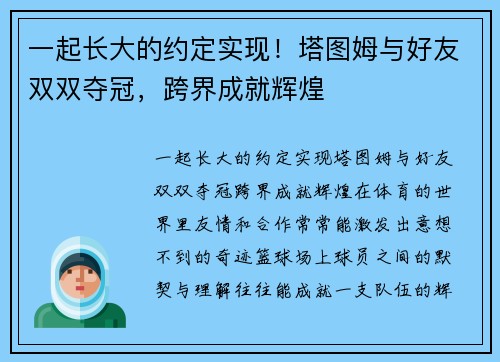 一起长大的约定实现！塔图姆与好友双双夺冠，跨界成就辉煌

一起长大的约定实现塔图姆与好友双双夺冠跨界成就辉煌在体育的世界里友情和合作常常能激发出意想不到的奇迹篮球场上球员之间的默契与理解往往能成就一支队伍的辉